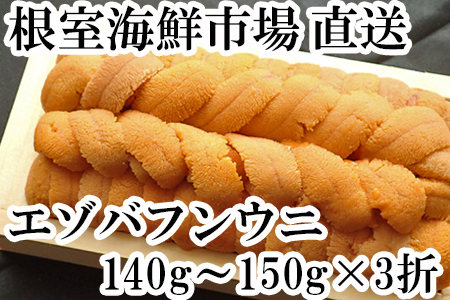 根室海鮮市場 直送

エゾバフンウニ

140g～150g×3折